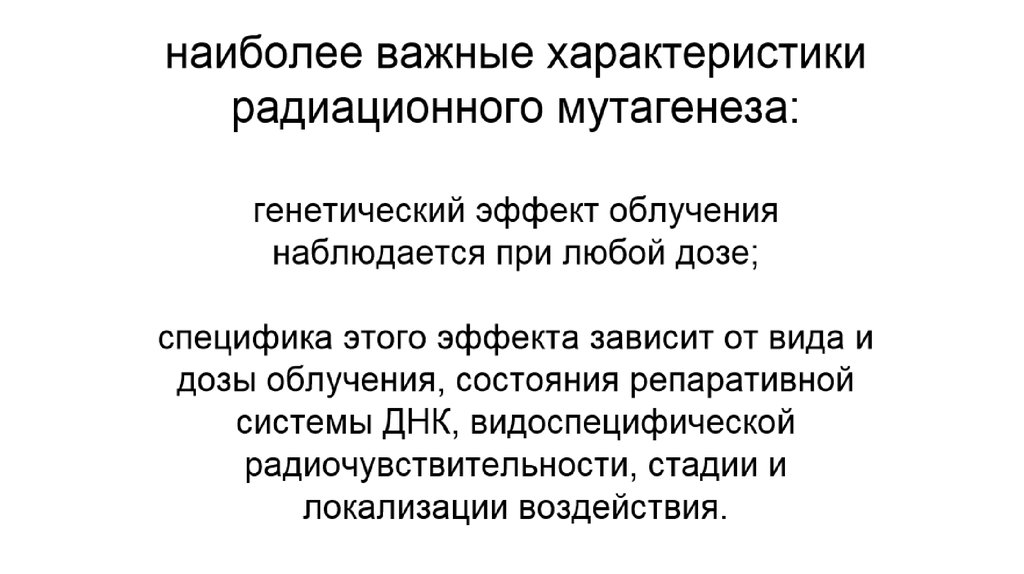 наиболее важные характеристики радиационного мутагенеза:

генетический эффект облучения наблюдается при любой дозе;

специфика этого эффекта зависит от вида и дозы облучения, состояния репаративной системы ДНК, видоспецифической радиочувствительности, стадии и локализации воздействия.